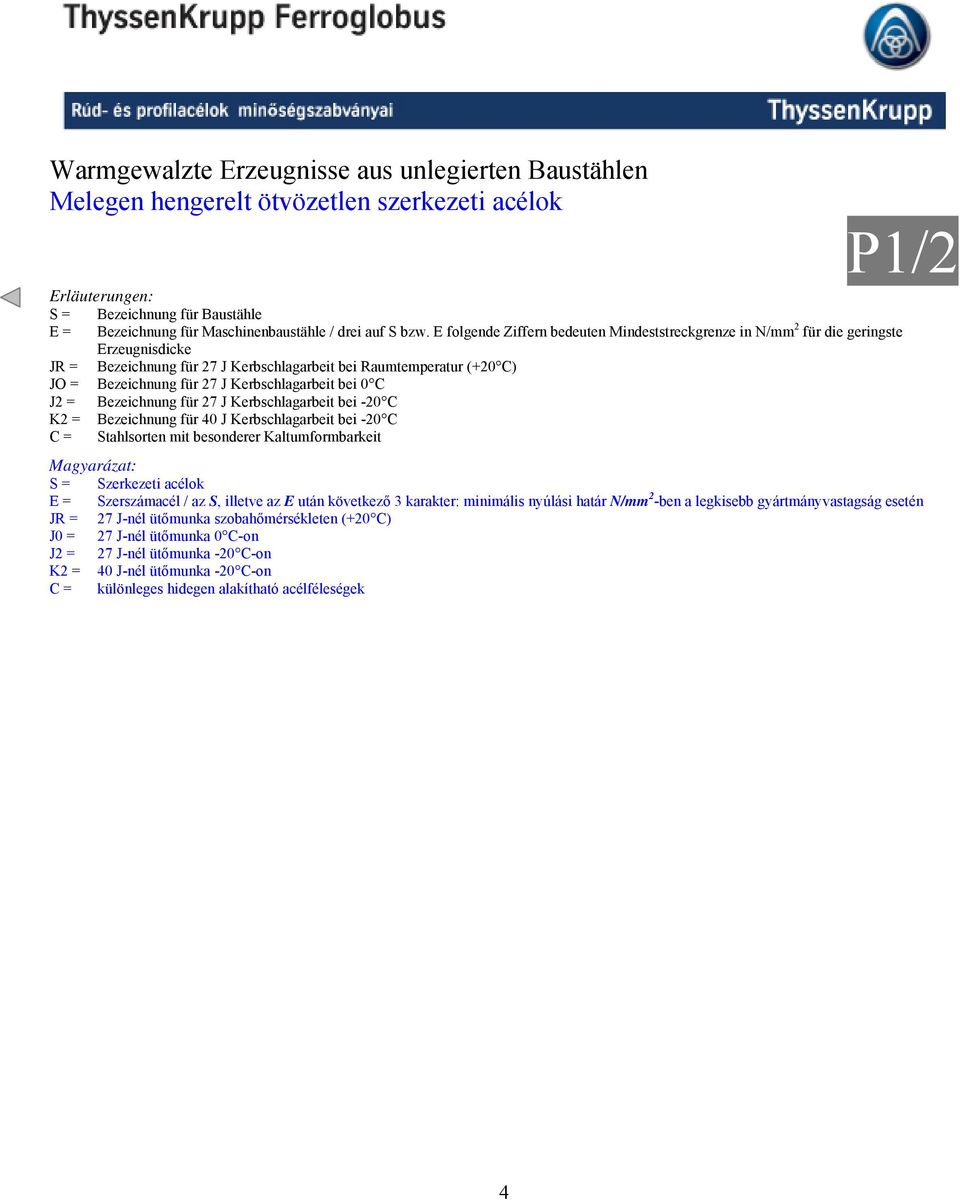 ThyssenKrupp Ferroglobus

Rúd- és profilacélok minőségszabványai

ThyssenKrupp

Warmgewalzte Erzeugnisse aus unlegierten Baustählen
Melegen hengerelt ötvözetlen szerkezeti acélok

P1/2

Erläuterungen:
S = Bezeichnung für Baustähle
E = Bezeichnung für Maschinenbaustähle / drei auf S bzw. E folgende Ziffern bedeuten Mindeststreckgrenze in N/mm$^2$ für die geringste Erzeugnisdicke
JR = Bezeichnung für 27 J Kerbschlagarbeit bei Raumtemperatur (+20°C)
JO = Bezeichnung für 27 J Kerbschlagarbeit bei 0°C
J2 = Bezeichnung für 27 J Kerbschlagarbeit bei -20°C
K2 = Bezeichnung für 40 J Kerbschlagarbeit bei -20°C
C = Stahlsorten mit besonderer Kaltumformbarkeit

Magyarázat:
S = Szerkezeti acélok
E = Szerszámacél / az S, illetve az E után következő 3 karakter: minimális nyúlási határ N/mm$^2$-ben a legkisebb gyártmányvastagság esetén
JR = 27 J-nél ütőmunka szobahőmérsékleten (+20°C)
J0 = 27 J-nél ütőmunka 0°C-on
J2 = 27 J-nél ütőmunka -20°C-on
K2 = 40 J-nél ütőmunka -20°C-on
C = különleges hidegen alakítható acélféleségek

4